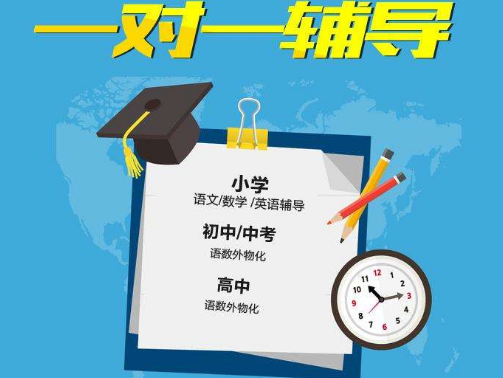 一对一辅导

小学
语文/数学 /英语辅导

初中/中考
语数外物化

高中
语数外物化

12
1
2
3
4
5
6
7
8
9
10
11